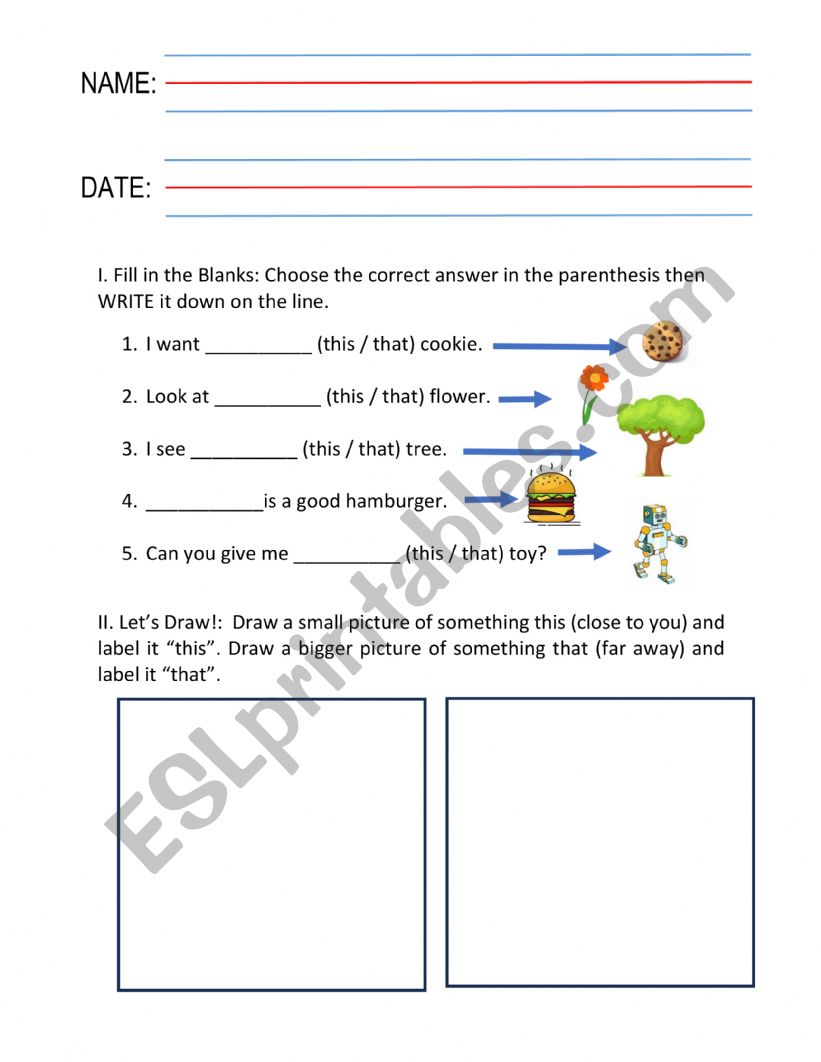 NAME:

DATE:

I. Fill in the Blanks: Choose the correct answer in the parenthesis then WRITE it down on the line.

1. I want __________ (this / that) cookie.
2. Look at __________ (this / that) flower.
3. I see __________ (this / that) tree.
4. ___________is a good hamburger.
5. Can you give me __________ (this / that) toy?

II. Let's Draw!: Draw a small picture of something this (close to you) and label it "this". Draw a bigger picture of something that (far away) and label it "that".

ESLprintables.com